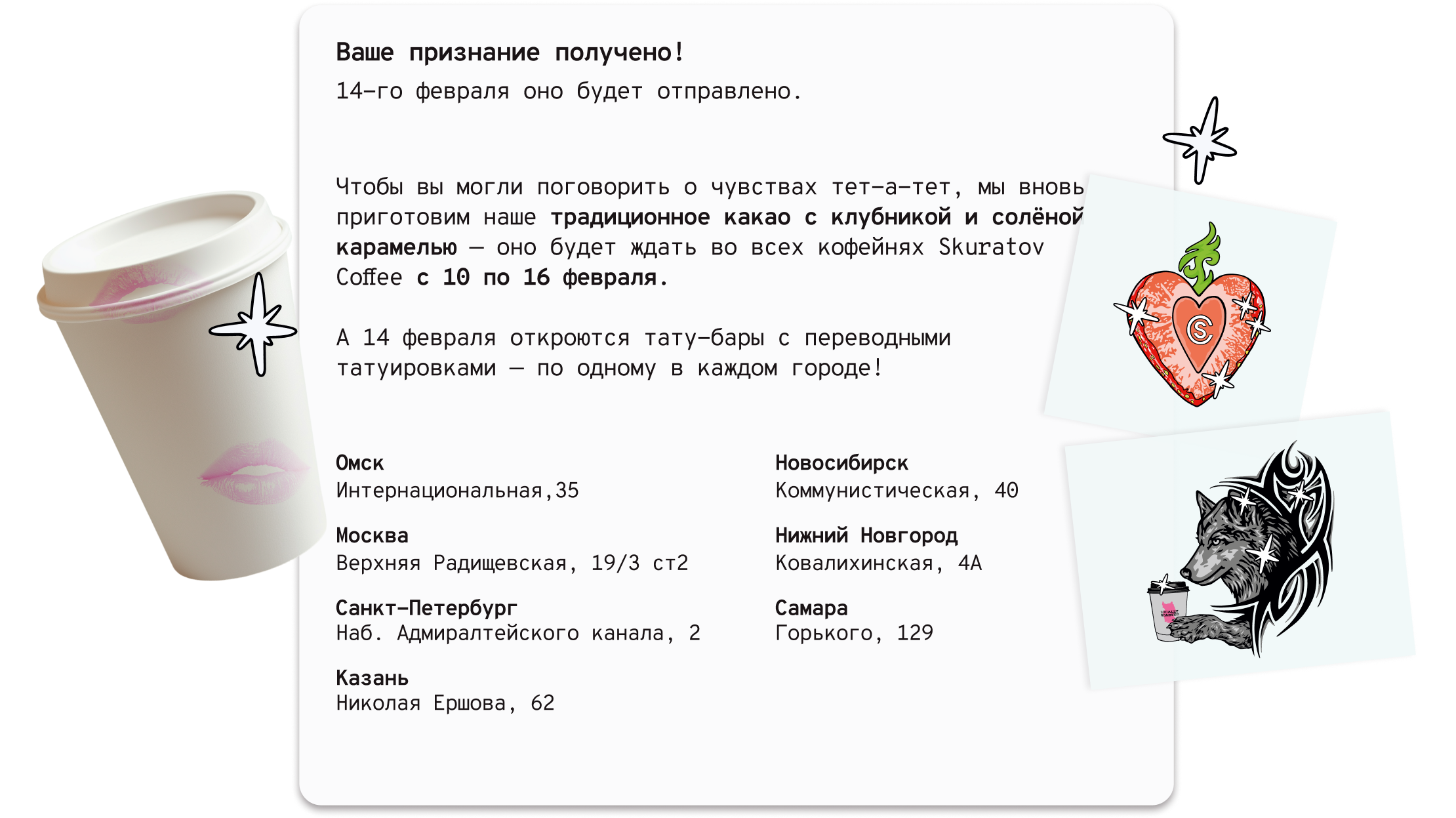 Ваше признание получено!
14-го февраля оно будет отправлено.

Чтобы вы могли поговорить о чувствах тет-а-тет, мы вновь приготовим наше традиционное какао с клубникой и солёной карамелью — оно будет ждать во всех кофейнях Skuratov Coffee с 10 по 16 февраля.

А 14 февраля откроются тату-бары с переводными татуировками — по одному в каждом городе!

Омск
Интернациональная,35

Москва
Верхняя Радищевская, 19/3 ст2

Санкт-Петербург
Наб. Адмиралтейского канала, 2

Казань
Николая Ершова, 62

Новосибирск
Коммунистическая, 40

Нижний Новгород
Ковалихинская, 4А

Самара
Горького, 129